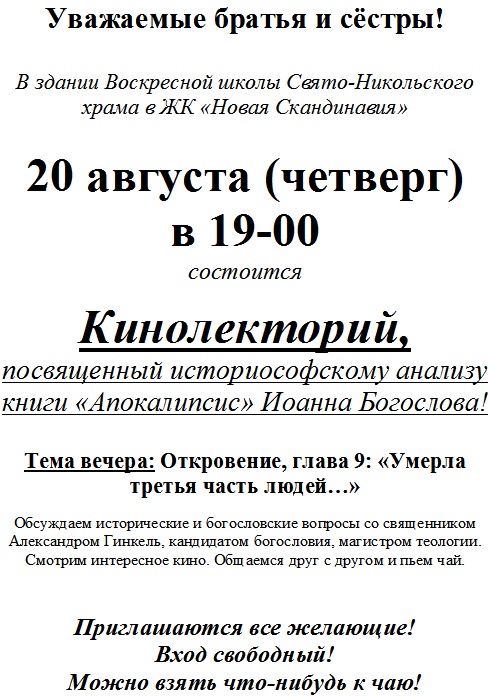 Уважаемые братья и сёстры!

В здании Воскресной школы Свято-Никольского храма в ЖК «Новая Скандинавия»

20 августа (четверг)
в 19-00
состоится

Кинолекторий,

посвященный историософскому анализу книги «Апокалипсис» Иоанна Богослова!

Тема вечера: Откровение, глава 9: «Умерла третья часть людей…»

Обсуждаем исторические и богословские вопросы со священником Александром Гинкель, кандидатом богословия, магистром теологии. Смотрим интересное кино. Общаемся друг с другом и пьем чай.

Приглашаются все желающие!
Вход свободный!
Можно взять что-нибудь к чаю!